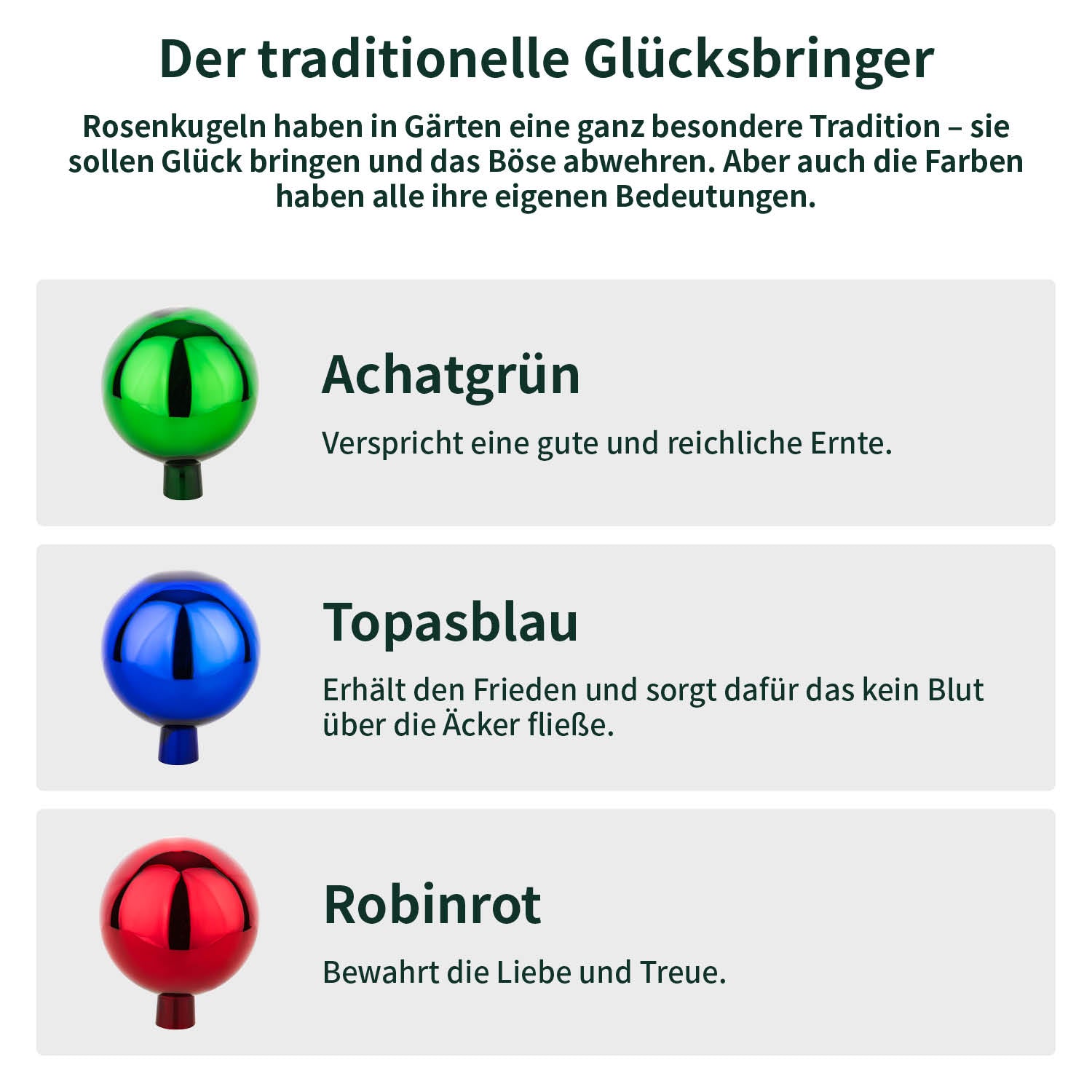 Der traditionelle Glücksbringer

Rosenkugeln haben in Gärten eine ganz besondere Tradition – sie sollen Glück bringen und das Böse abwehren. Aber auch die Farben haben alle ihre eigenen Bedeutungen.

Achatgrün

Verspricht eine gute und reichliche Ernte.

Topasblau

Erhält den Frieden und sorgt dafür das kein Blut über die Äcker fließe.

Robinrot

Bewahrt die Liebe und Treue.